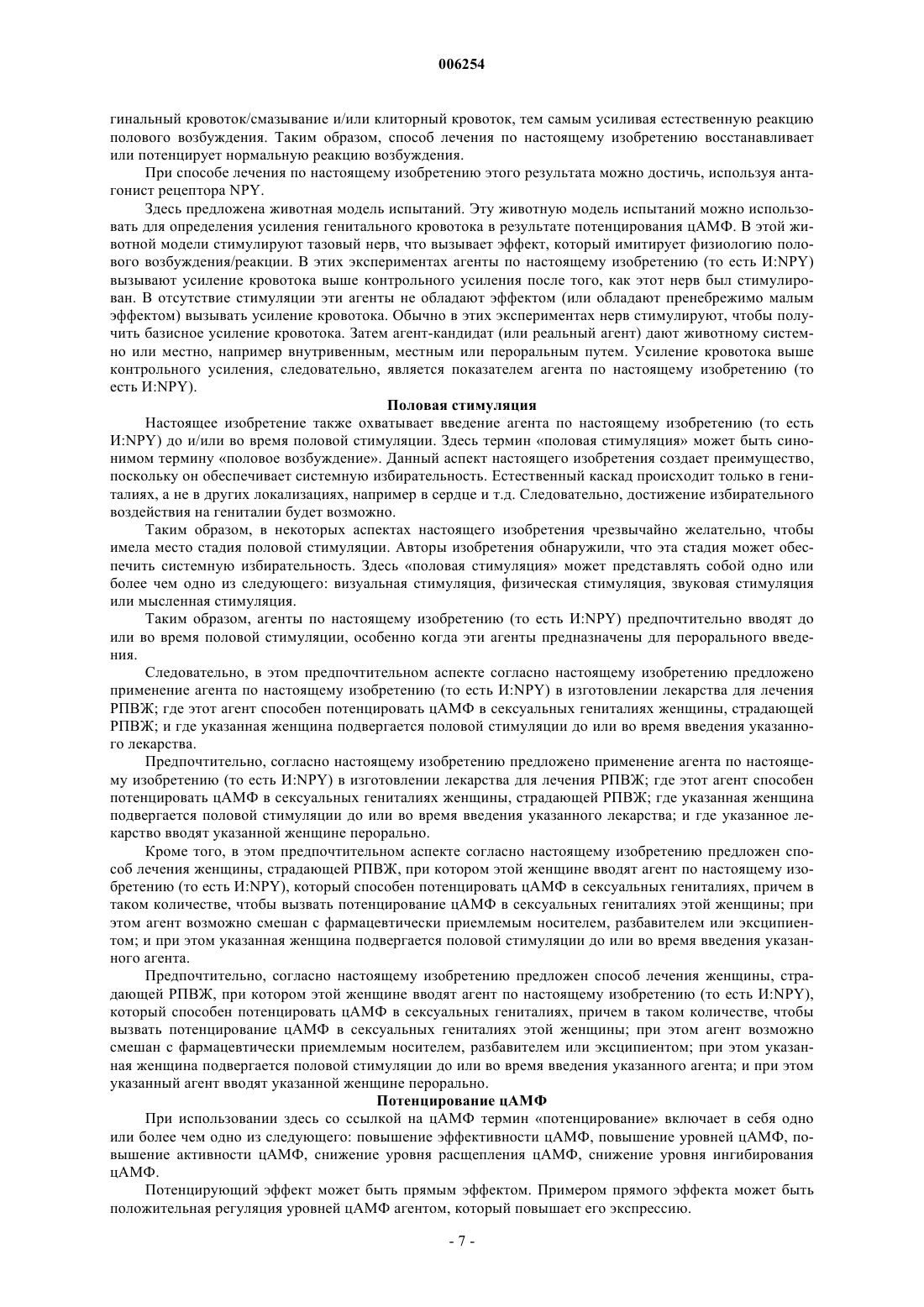 006254

гинальный кровоток/смазывание и/или клиторный кровоток, тем самым усиливая естественную реакцию полового возбуждения. Таким образом, способ лечения по настоящему изобретению восстанавливает или потенцирует нормальную реакцию возбуждения.

При способе лечения по настоящему изобретению этого результата можно достичь, используя антагонист рецептора NPY.

Здесь предложена животная модель испытаний. Эту животную модель испытаний можно использовать для определения усиления генитального кровотока в результате потенцирования цАМФ. В этой животной модели стимулируют тазовый нерв, что вызывает эффект, который имитирует физиологию полового возбуждения/реакции. В этих экспериментах агенты по настоящему изобретению (то есть И:NPY) вызывают усиление кровотока выше контрольного усиления после того, как этот нерв был стимулирован. В отсутствие стимуляции эти агенты не обладают эффектом (или обладают пренебрежимо малым эффектом) вызывать усиление кровотока. Обычно в этих экспериментах нерв стимулируют, чтобы получить базисное усиление кровотока. Затем агент-кандидат (или реальный агент) дают животному системно или местно, например внутривенным, местным или пероральным путем. Усиление кровотока выше контрольного усиления, следовательно, является показателем агента по настоящему изобретению (то есть И:NPY).

Половая стимуляция

Настоящее изобретение также охватывает введение агента по настоящему изобретению (то есть И:NPY) до и/или во время половой стимуляции. Здесь термин «половая стимуляция» может быть синонимом термину «половое возбуждение». Данный аспект настоящего изобретения создает преимущество, поскольку он обеспечивает системную избирательность. Естественный каскад происходит только в гениталиях, а не в других локализациях, например в сердце и т.д. Следовательно, достижение избирательного воздействия на гениталии будет возможно.

Таким образом, в некоторых аспектах настоящего изобретения чрезвычайно желательно, чтобы имела место стадия половой стимуляции. Авторы изобретения обнаружили, что эта стадия может обеспечить системную избирательность. Здесь «половая стимуляция» может представлять собой одно или более чем одно из следующего: визуальная стимуляция, физическая стимуляция, звуковая стимуляция или мысленная стимуляция.

Таким образом, агенты по настоящему изобретению (то есть И:NPY) предпочтительно вводят до или во время половой стимуляции, особенно когда эти агенты предназначены для перорального введения.

Следовательно, в этом предпочтительном аспекте согласно настоящему изобретению предложено применение агента по настоящему изобретению (то есть И:NPY) в изготовлении лекарства для лечения РПВЖ; где этот агент способен потенцировать цАМФ в сексуальных гениталиях женщины, страдающей РПВЖ; и где указанная женщина подвергается половой стимуляции до или во время введения указанного лекарства.

Предпочтительно, согласно настоящему изобретению предложено применение агента по настоящему изобретению (то есть И:NPY) в изготовлении лекарства для лечения РПВЖ; где этот агент способен потенцировать цАМФ в сексуальных гениталиях женщины, страдающей РПВЖ; где указанная женщина подвергается половой стимуляции до или во время введения указанного лекарства; и где указанное лекарство вводят указанной женщине перорально.

Кроме того, в этом предпочтительном аспекте согласно настоящему изобретению предложен способ лечения женщины, страдающей РПВЖ, при котором этой женщине вводят агент по настоящему изобретению (то есть И:NPY), который способен потенцировать цАМФ в сексуальных гениталиях, причем в таком количестве, чтобы вызвать потенцирование цАМФ в сексуальных гениталиях этой женщины; при этом агент возможно смешан с фармацевтически приемлемым носителем, разбавителем или эксципиентом; и при этом указанная женщина подвергается половой стимуляции до или во время введения указанного агента.

Предпочтительно, согласно настоящему изобретению предложен способ лечения женщины, страдающей РПВЖ, при котором этой женщине вводят агент по настоящему изобретению (то есть И:NPY), который способен потенцировать цАМФ в сексуальных гениталиях, причем в таком количестве, чтобы вызвать потенцирование цАМФ в сексуальных гениталиях этой женщины; при этом агент возможно смешан с фармацевтически приемлемым носителем, разбавителем или эксципиентом; при этом указанная женщина подвергается половой стимуляции до или во время введения указанного агента; и при этом указанный агент вводят указанной женщине перорально.

Потенцирование цАМФ

При использовании здесь со ссылкой на цАМФ термин «потенцирование» включает в себя одно или более чем одно из следующего: повышение эффективности цАМФ, повышение уровней цАМФ, повышение активности цАМФ, снижение уровня расщепления цАМФ, снижение уровня ингибирования цАМФ.

Потенцирующий эффект может быть прямым эффектом. Примером прямого эффекта может быть положительная регуляция уровней цАМФ агентом, который повышает его экспрессию.

- 7 -